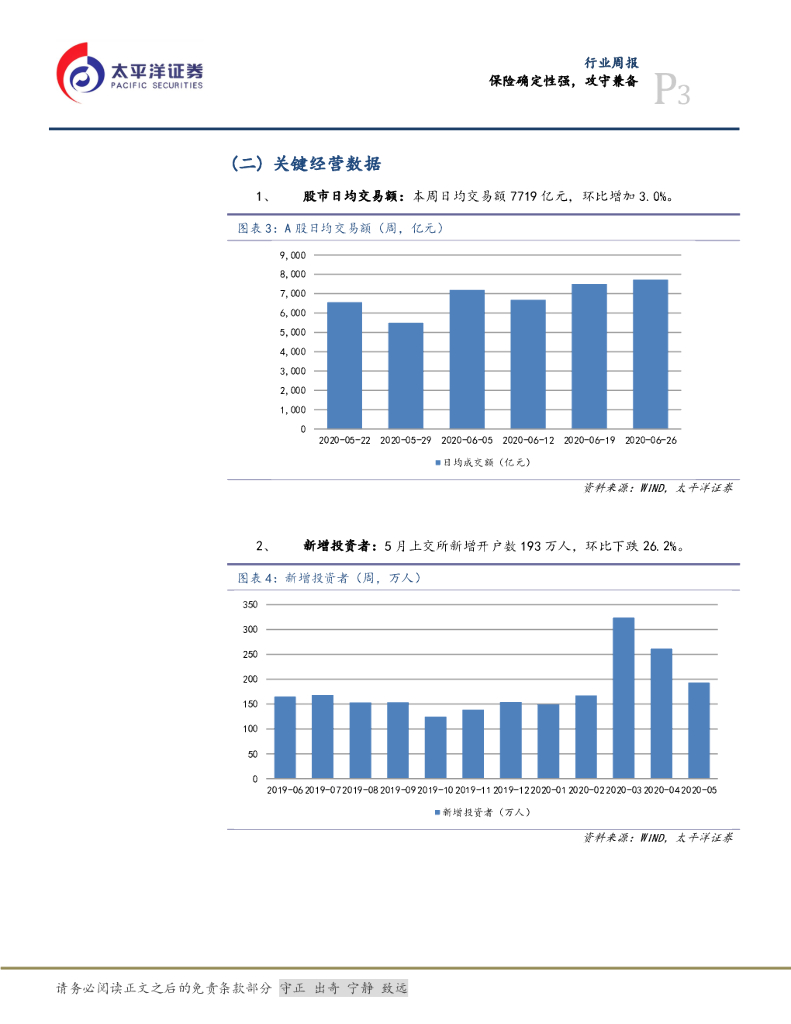 太平洋证券
PACIFIC SECURITIES

行业周报
保险确定性强，攻守兼备
P3

（二）关键经营数据

1、 股市日均交易额：本周日均交易额 7719 亿元，环比增加 3.0%。

图表 3：A 股日均交易额（周，亿元）

9,000
8,000
7,000
6,000
5,000
4,000
3,000
2,000
1,000
0

2020-05-22 2020-05-29 2020-06-05 2020-06-12 2020-06-19 2020-06-26

日均成交额（亿元）

资料来源：WIND，太平洋证券

2、 新增投资者：5 月上交所新增开户数 193 万人，环比下跌 26.2%。

图表 4：新增投资者（周，万人）

350
300
250
200
150
100
50
0

2019-06 2019-07 2019-08 2019-09 2019-10 2019-11 2019-12 2020-01 2020-02 2020-03 2020-04 2020-05

新增投资者（万人）

资料来源：WIND，太平洋证券

请务必阅读正文之后的免责条款部分 守正 出奇 宁静 致远